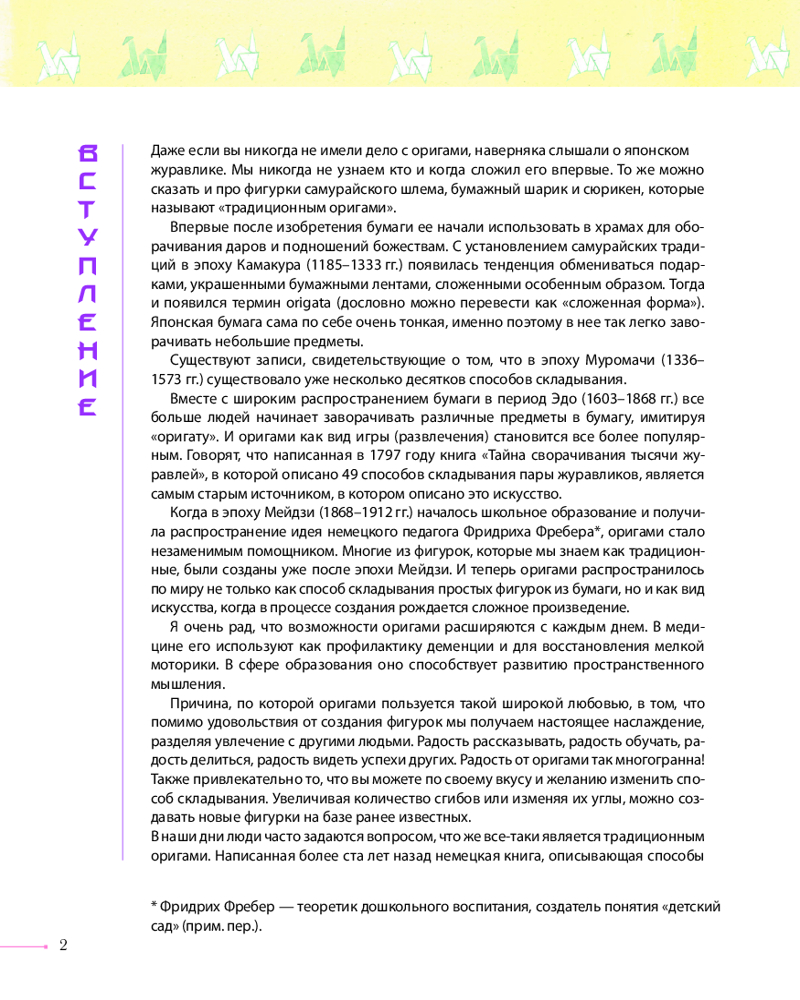 ВСТУПЛЕНИЕ

Даже если вы никогда не имели дело с оригами, наверняка слышали о японском журавлике. Мы никогда не узнаем кто и когда сложил его впервые. То же можно сказать и про фигурки самурайского шлема, бумажный шарик и сюрикен, которые называют «традиционным оригами».

Впервые после изобретения бумаги ее начали использовать в храмах для оборачивания даров и подношений божествам. С установлением самурайских традиций в эпоху Камакура (1185–1333 гг.) появилась тенденция обмениваться подарками, украшенными бумажными лентами, сложенными особенным образом. Тогда и появился термин origata (дословно можно перевести как «сложенная форма»). Японская бумага сама по себе очень тонкая, именно поэтому в нее так легко заворачивать небольшие предметы.

Существуют записи, свидетельствующие о том, что в эпоху Муромачи (1336–1573 гг.) существовало уже несколько десятков способов складывания.

Вместе с широким распространением бумаги в период Эдо (1603–1868 гг.) все больше людей начинает заворачивать различные предметы в бумагу, имитируя «оригату». И оригами как вид игры (развлечения) становится все более популярным. Говорят, что написанная в 1797 году книга «Тайна сворачивания тысячи журавлей», в которой описано 49 способов складывания пары журавликов, является самым старым источником, в котором описано это искусство.

Когда в эпоху Мейдзи (1868–1912 гг.) началось школьное образование и получила распространение идея немецкого педагога Фридриха Фребера*, оригами стало незаменимым помощником. Многие из фигурок, которые мы знаем как традиционные, были созданы уже после эпохи Мейдзи. И теперь оригами распространилось по миру не только как способ складывания простых фигурок из бумаги, но и как вид искусства, когда в процессе создания рождается сложное произведение.

Я очень рад, что возможности оригами расширяются с каждым днем. В медицине его используют как профилактику деменции и для восстановления мелкой моторики. В сфере образования оно способствует развитию пространственного мышления.

Причина, по которой оригами пользуется такой широкой любовью, в том, что помимо удовольствия от создания фигурок мы получаем настоящее наслаждение, разделяя увлечение с другими людьми. Радость рассказывать, радость обучать, радость делиться, радость видеть успехи других. Радость от оригами так многогранна! Также привлекательно то, что вы можете по своему вкусу и желанию изменить способ складывания. Увеличивая количество сгибов или изменяя их углы, можно создавать новые фигурки на базе ранее известных.
В наши дни люди часто задаются вопросом, что же все-таки является традиционным оригами. Написанная более ста лет назад немецкая книга, описывающая способы

* Фридрих Фребер — теоретик дошкольного воспитания, создатель понятия «детский сад» (прим. пер.).

2